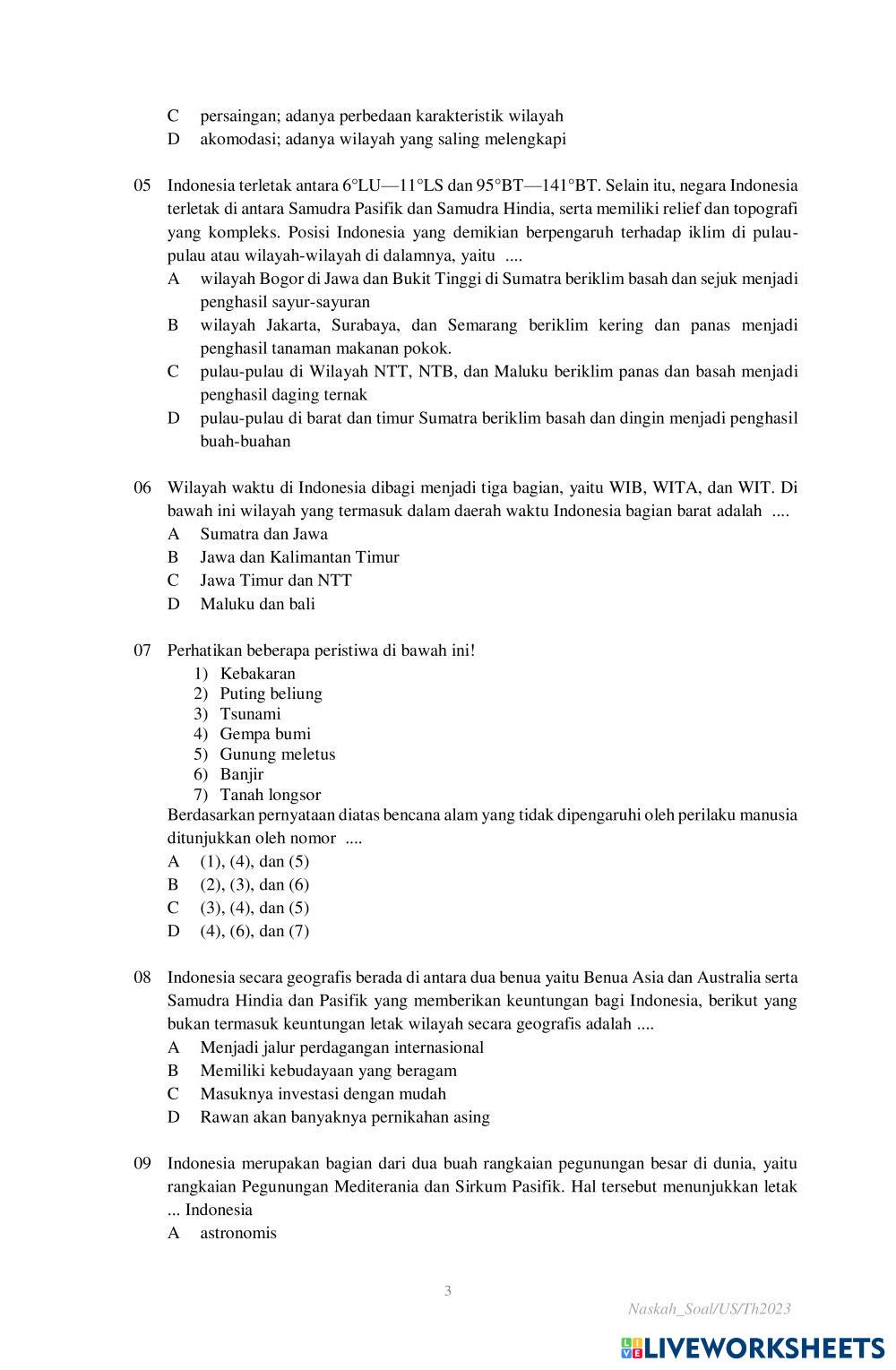 C persaingan; adanya perbedaan karakteristik wilayah
D akomodasi; adanya wilayah yang saling melengkapi

05 Indonesia terletak antara 6°LU—11°LS dan 95°BT—141°BT. Selain itu, negara Indonesia terletak di antara Samudra Pasifik dan Samudra Hindia, serta memiliki relief dan topografi yang kompleks. Posisi Indonesia yang demikian berpengaruh terhadap iklim di pulau-pulau atau wilayah-wilayah di dalamnya, yaitu ....
A wilayah Bogor di Jawa dan Bukit Tinggi di Sumatra beriklim basah dan sejuk menjadi penghasil sayur-sayuran
B wilayah Jakarta, Surabaya, dan Semarang beriklim kering dan panas menjadi penghasil tanaman makanan pokok.
C pulau-pulau di Wilayah NTT, NTB, dan Maluku beriklim panas dan basah menjadi penghasil daging ternak
D pulau-pulau di barat dan timur Sumatra beriklim basah dan dingin menjadi penghasil buah-buahan

06 Wilayah waktu di Indonesia dibagi menjadi tiga bagian, yaitu WIB, WITA, dan WIT. Di bawah ini wilayah yang termasuk dalam daerah waktu Indonesia bagian barat adalah ....
A Sumatra dan Jawa
B Jawa dan Kalimantan Timur
C Jawa Timur dan NTT
D Maluku dan bali

07 Perhatikan beberapa peristiwa di bawah ini!
1) Kebakaran
2) Puting beliung
3) Tsunami
4) Gempa bumi
5) Gunung meletus
6) Banjir
7) Tanah longsor
Berdasarkan pernyataan diatas bencana alam yang tidak dipengaruhi oleh perilaku manusia ditunjukkan oleh nomor ....
A (1), (4), dan (5)
B (2), (3), dan (6)
C (3), (4), dan (5)
D (4), (6), dan (7)

08 Indonesia secara geografis berada di antara dua benua yaitu Benua Asia dan Australia serta Samudra Hindia dan Pasifik yang memberikan keuntungan bagi Indonesia, berikut yang bukan termasuk keuntungan letak wilayah secara geografis adalah ....
A Menjadi jalur perdagangan internasional
B Memiliki kebudayaan yang beragam
C Masuknya investasi dengan mudah
D Rawan akan banyaknya pernikahan asing

09 Indonesia merupakan bagian dari dua buah rangkaian pegunungan besar di dunia, yaitu rangkaian Pegunungan Mediterania dan Sirkum Pasifik. Hal tersebut menunjukkan letak ... Indonesia
A astronomis

3

Naskah_Soal/US/Th2023

LIVEWORKSHEETS